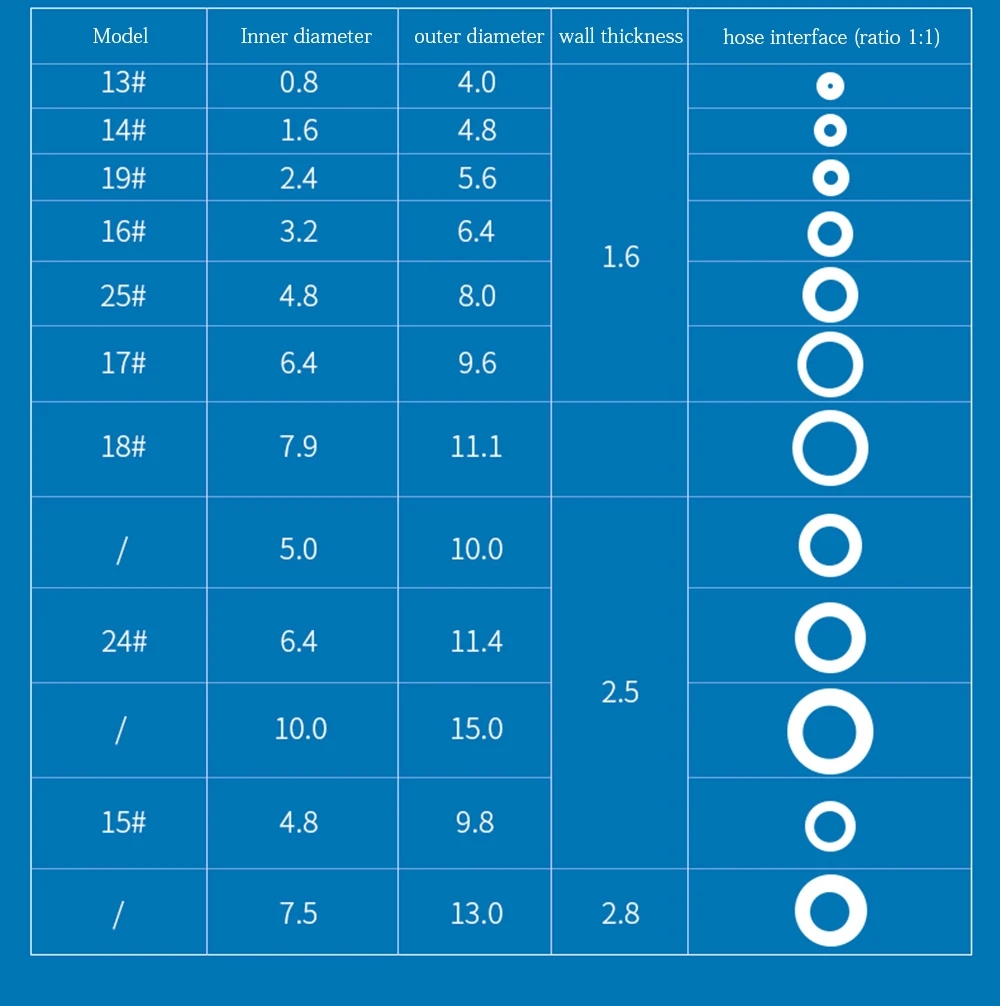 | Model | Inner diameter | outer diameter | wall thickness | hose interface (ratio 1:1) |
|---|---|---|---|---|
| 13# | 0.8 | 4.0 | 1.6 | |
| 14# | 1.6 | 4.8 | | |
| 19# | 2.4 | 5.6 | | |
| 16# | 3.2 | 6.4 | | |
| 25# | 4.8 | 8.0 | | |
| 17# | 6.4 | 9.6 | | |
| 18# | 7.9 | 11.1 | | |
| / | 5.0 | 10.0 | 2.5 | |
| 24# | 6.4 | 11.4 | | |
| / | 10.0 | 15.0 | | |
| 15# | 4.8 | 9.8 | | |
| / | 7.5 | 13.0 | 2.8 | |